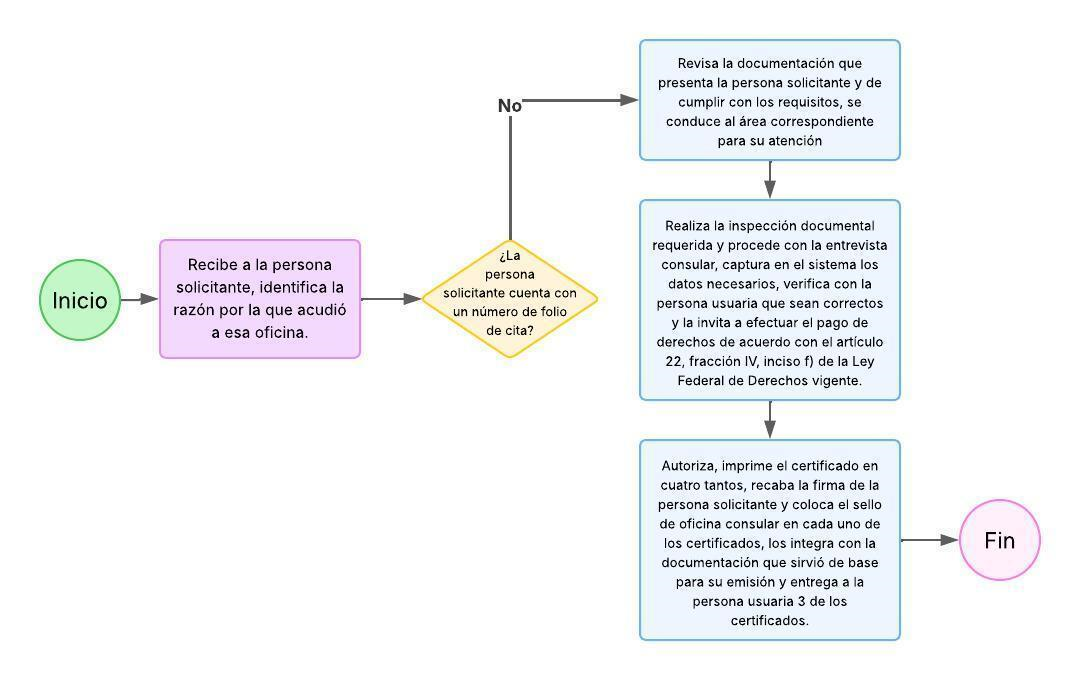 Inicio

Recibe a la persona solicitante, identifica la razón por la que acudió a esa oficina.

¿La persona solicitante cuenta con un número de folio de cita?

No

Revisa la documentación que presenta la persona solicitante y de cumplir con los requisitos, se conduce al área correspondiente para su atención

Realiza la inspección documental requerida y procede con la entrevista consular, captura en el sistema los datos necesarios, verifica con la persona usuaria que sean correctos y la invita a efectuar el pago de derechos de acuerdo con el artículo 22, fracción IV, inciso f) de la Ley Federal de Derechos vigente.

Autoriza, imprime el certificado en cuatro tantos, recaba la firma de la persona solicitante y coloca el sello de oficina consular en cada uno de los certificados, los integra con la documentación que sirvió de base para su emisión y entrega a la persona usuaria 3 de los certificados.

Fin